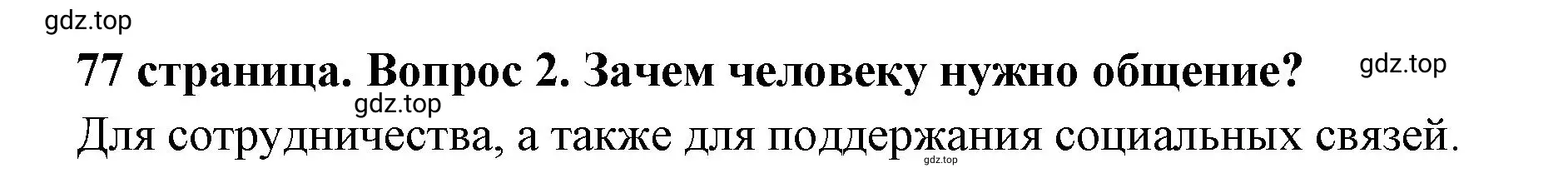 gdz.top

77 страница. Вопрос 2. Зачем человеку нужно общение? gdz.top

gdz.top

Для сотрудничества, а также для поддержания социальных связей.

gdz.top